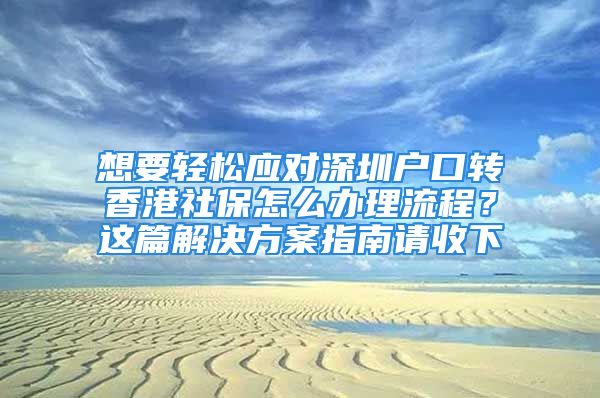 想要轻松应对深圳户口转香港社保怎么办理流程？这篇解决方案指南请收下